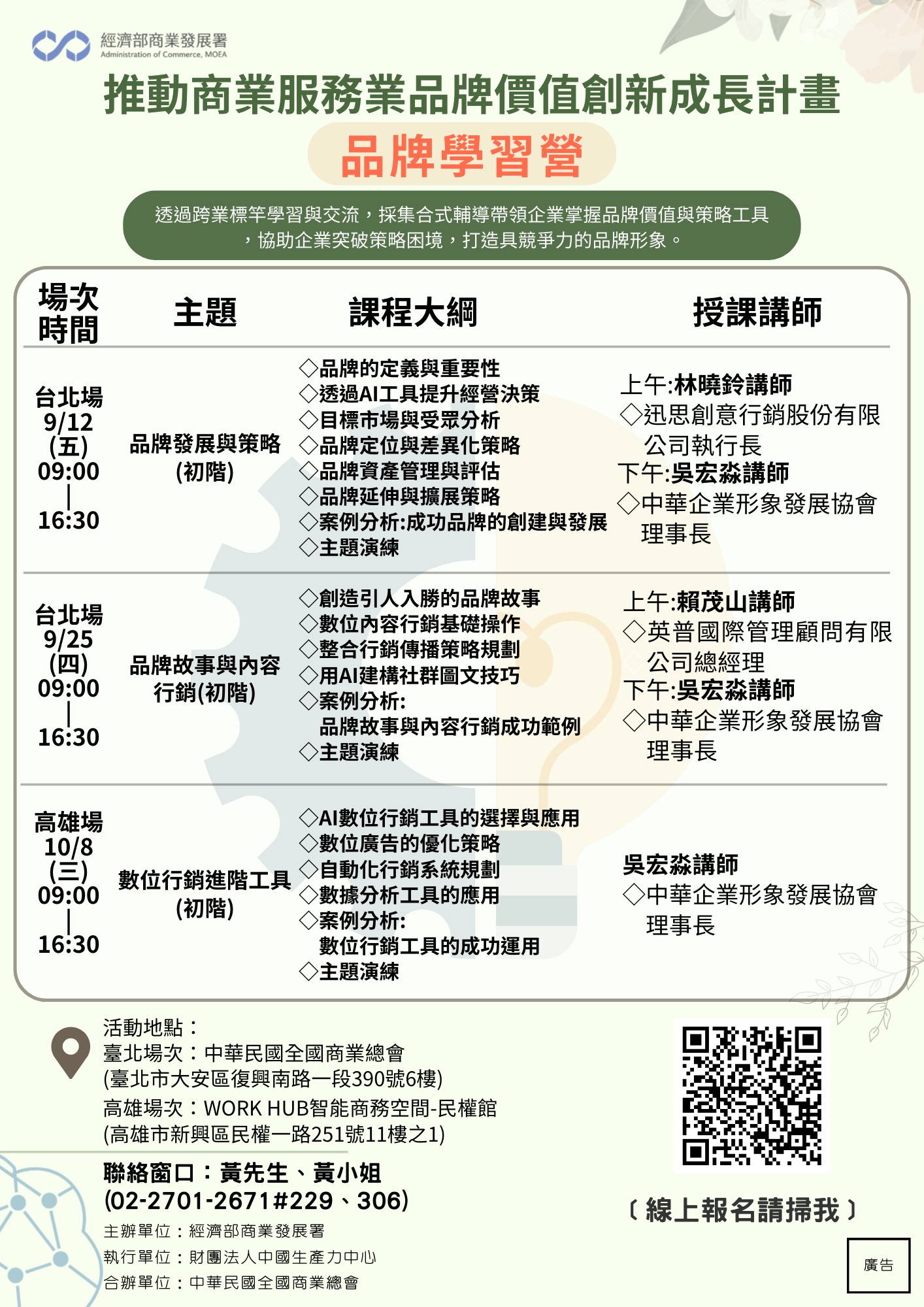 經濟部商業發展署
Administration of Commerce, MOEA

推動商業服務業品牌價值創新成長計畫

品牌學習營

透過跨業標竿學習與交流，採集合式輔導帶領企業掌握品牌價值與策略工具，協助企業突破策略困境，打造具競爭力的品牌形象。

| 場次時間 | 主題 | 課程大綱 | 授課講師 |
|---|---|---|---|
| 台北場 9/12 (五) 09:00 \| 16:30 | 品牌發展與策略(初階) | ◇品牌的定義與重要性 ◇透過AI工具提升經營決策 ◇目標市場與受眾分析 ◇品牌定位與差異化策略 ◇品牌資產管理與評估 ◇品牌延伸與擴展策略 ◇案例分析:成功品牌的創建與發展 ◇主題演練 | 上午:林曉鈴講師 ◇迅思創意行銷股份有限公司執行長 下午:吳宏淼講師 ◇中華企業形象發展協會理事長 |
| 台北場 9/25 (四) 09:00 \| 16:30 | 品牌故事與內容行銷(初階) | ◇創造引人入勝的品牌故事 ◇數位內容行銷基礎操作 ◇整合行銷傳播策略規劃 ◇用AI建構社群圖文技巧 ◇案例分析: 品牌故事與內容行銷成功範例 ◇主題演練 | 上午:賴茂山講師 ◇英普國際管理顧問有限公司總經理 下午:吳宏淼講師 ◇中華企業形象發展協會理事長 |
| 高雄場 10/8 (三) 09:00 \| 16:30 | 數位行銷進階工具(初階) | ◇AI數位行銷工具的選擇與應用 ◇數位廣告的優化策略 ◇自動化行銷系統規劃 ◇數據分析工具的應用 ◇案例分析: 數位行銷工具的成功運用 ◇主題演練 | 吳宏淼講師 ◇中華企業形象發展協會理事長 |

活動地點：
臺北場次：中華民國全國商業總會
(臺北市大安區復興南路一段390號6樓)
高雄場次：WORK HUB智能商務空間-民權館
(高雄市新興區民權一路251號11樓之1)

聯絡窗口：黃先生、黃小姐
(02-2701-2671#229、306)

主辦單位：經濟部商業發展署
執行單位：財團法人中國生產力中心
合辦單位：中華民國全國商業總會

〔線上報名請掃我〕

廣告